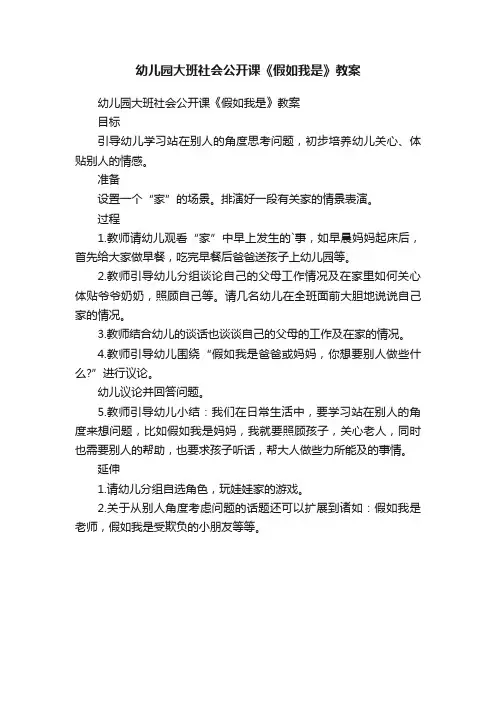 幼儿园大班社会公开课《假如我是》教案

幼儿园大班社会公开课《假如我是》教案

目标

引导幼儿学习站在别人的角度思考问题，初步培养幼儿关心、体贴别人的情感。

准备

设置一个“家”的场景。排演好一段有关家的情景表演。

过程

1.教师请幼儿观看“家”中早上发生的`事，如早晨妈妈起床后，首先给大家做早餐，吃完早餐后爸爸送孩子上幼儿园等。

2.教师引导幼儿分组谈论自己的父母工作情况及在家里如何关心体贴爷爷奶奶，照顾自己等。请几名幼儿在全班面前大胆地说说自己家的情况。

3.教师结合幼儿的谈话也谈谈自己的父母的工作及在家的情况。

4.教师引导幼儿围绕“假如我是爸爸或妈妈，你想要别人做些什么?”进行议论。

幼儿议论并回答问题。

5.教师引导幼儿小结：我们在日常生活中，要学习站在别人的角度来想问题，比如假如我是妈妈，我就要照顾孩子，关心老人，同时也需要别人的帮助，也要求孩子听话，帮大人做些力所能及的事情。

延伸

1.请幼儿分组自选角色，玩娃娃家的游戏。

2.关于从别人角度考虑问题的话题还可以扩展到诸如：假如我是老师，假如我是受欺负的小朋友等等。